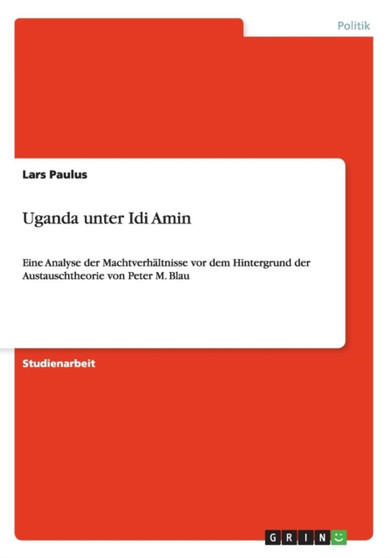 Politik

Lars Paulus

Uganda unter Idi Amin

Eine Analyse der Machtverhältnisse vor dem Hintergrund der Austauschtheorie von Peter M. Blau

Studienarbeit

GRIN